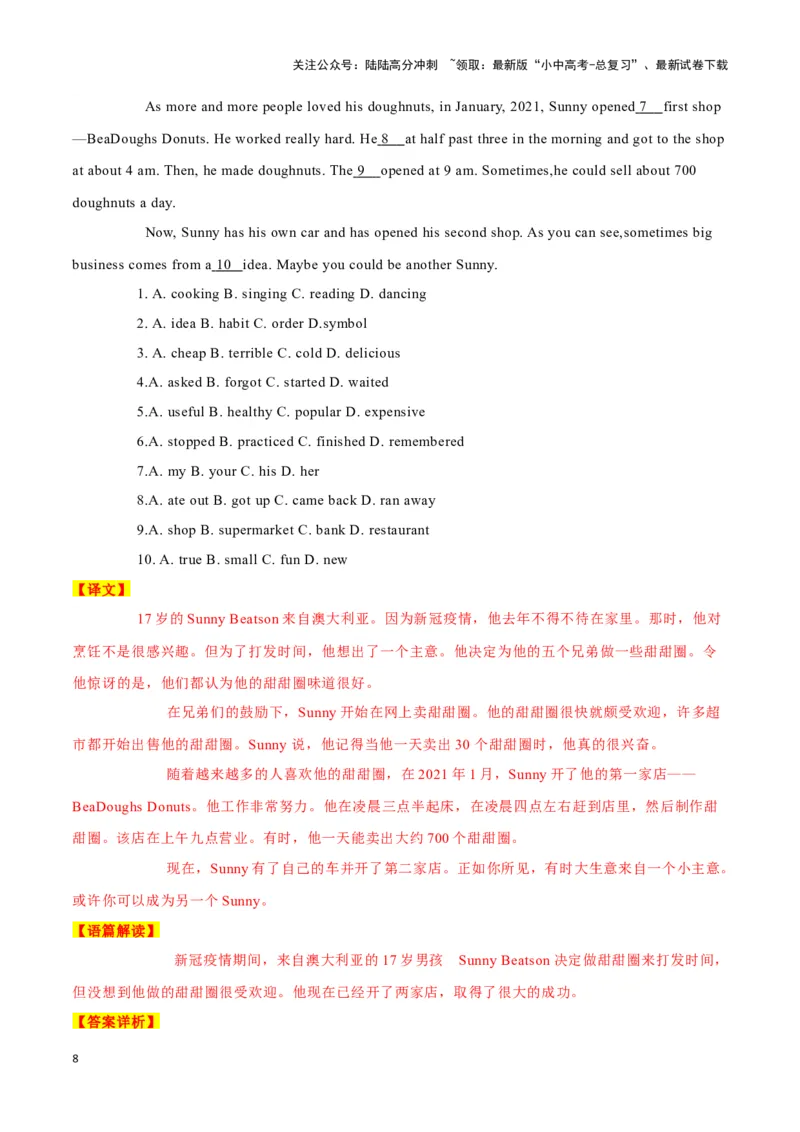 关注公众号：陆陆高分冲刺 ~领取：最新版“小中高考-总复习”、最新试卷下载

As more and more people loved his doughnuts, in January, 2021, Sunny opened 7 first shop —BeaDoughs Donuts. He worked really hard. He 8 at half past three in the morning and got to the shop at about 4 am. Then, he made doughnuts. The 9 opened at 9 am. Sometimes,he could sell about 700 doughnuts a day.

Now, Sunny has his own car and has opened his second shop. As you can see,sometimes big business comes from a 10 idea. Maybe you could be another Sunny.

1. A. cooking B. singing C. reading D. dancing

2. A. idea B. habit C. order D.symbol

3. A. cheap B. terrible C. cold D. delicious

4.A. asked B. forgot C. started D. waited

5.A. useful B. healthy C. popular D. expensive

6.A. stopped B. practiced C. finished D. remembered

7.A. my B. your C. his D. her

8.A. ate out B. got up C. came back D. ran away

9.A. shop B. supermarket C. bank D. restaurant

10. A. true B. small C. fun D. new

【译文】

17 岁的 Sunny Beatson 来自澳大利亚。因为新冠疫情，他去年不得不待在家里。那时，他对烹饪不是很感兴趣。但为了打发时间，他想出了一个主意。他决定为他的五个兄弟做一些甜甜圈。令他惊讶的是，他们都认为他的甜甜圈味道很好。

在兄弟们的鼓励下，Sunny 开始在网上卖甜甜圈。他的甜甜圈很快就颇受欢迎，许多超市都开始出售他的甜甜圈。Sunny 说，他记得当他一天卖出 30 个甜甜圈时，他真的很兴奋。

随着越来越多的人喜欢他的甜甜圈，在 2021 年 1 月，Sunny 开了他的第一家店——BeaDoughs Donuts。他工作非常努力。他在凌晨三点半起床，在凌晨四点左右赶到店里，然后制作甜甜圈。该店在上午九点营业。有时，他一天能卖出大约 700 个甜甜圈。

现在，Sunny 有了自己的车并开了第二家店。正如你所见，有时大生意来自一个小主意。或许你可以成为另一个 Sunny。

【语篇解读】

新冠疫情期间，来自澳大利亚的 17 岁男孩 Sunny Beatson 决定做甜甜圈来打发时间，但没想到他做的甜甜圈很受欢迎。他现在已经开了两家店，取得了很大的成功。

【答案详析】

8